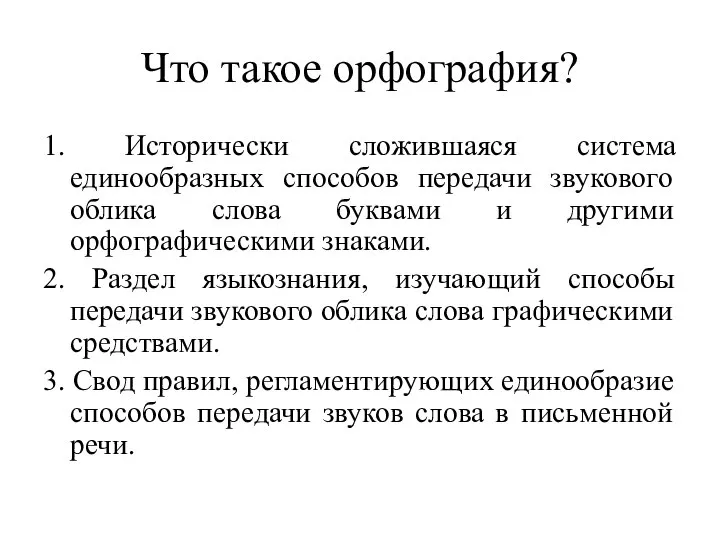 Что такое орфография?

1. Исторически сложившаяся система единообразных способов передачи звукового облика слова буквами и другими орфографическими знаками.

2. Раздел языкознания, изучающий способы передачи звукового облика слова графическими средствами.

3. Свод правил, регламентирующих единообразие способов передачи звуков слова в письменной речи.